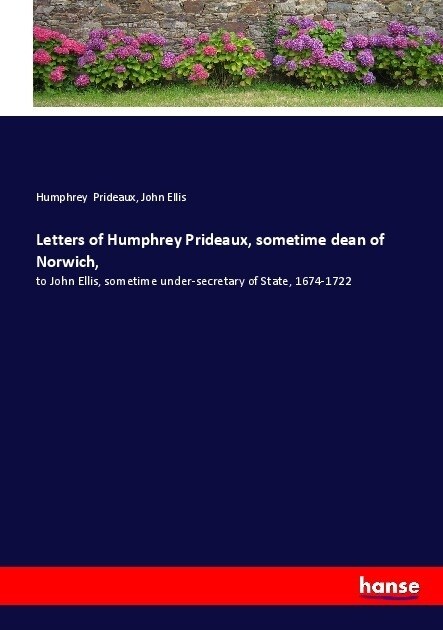 Humphrey Prideaux, John Ellis

Letters of Humphrey Prideaux, sometime dean of Norwich,

to John Ellis, sometime under-secretary of State, 1674-1722

hanse